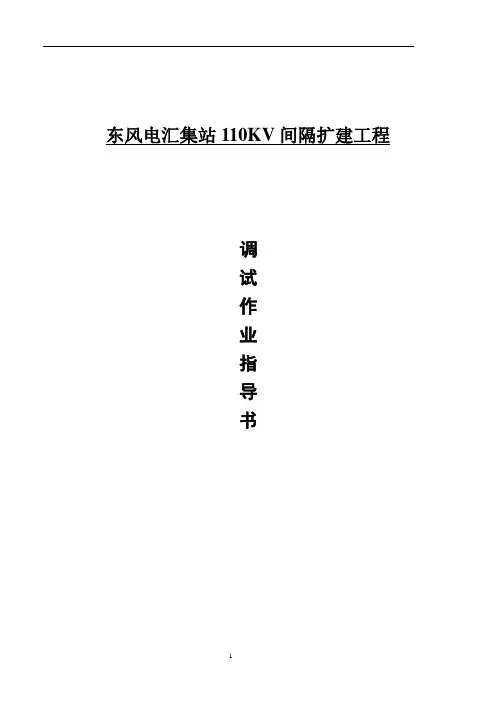 东风电汇集站110KV间隔扩建工程

调
试
作
业
指
导
书

1